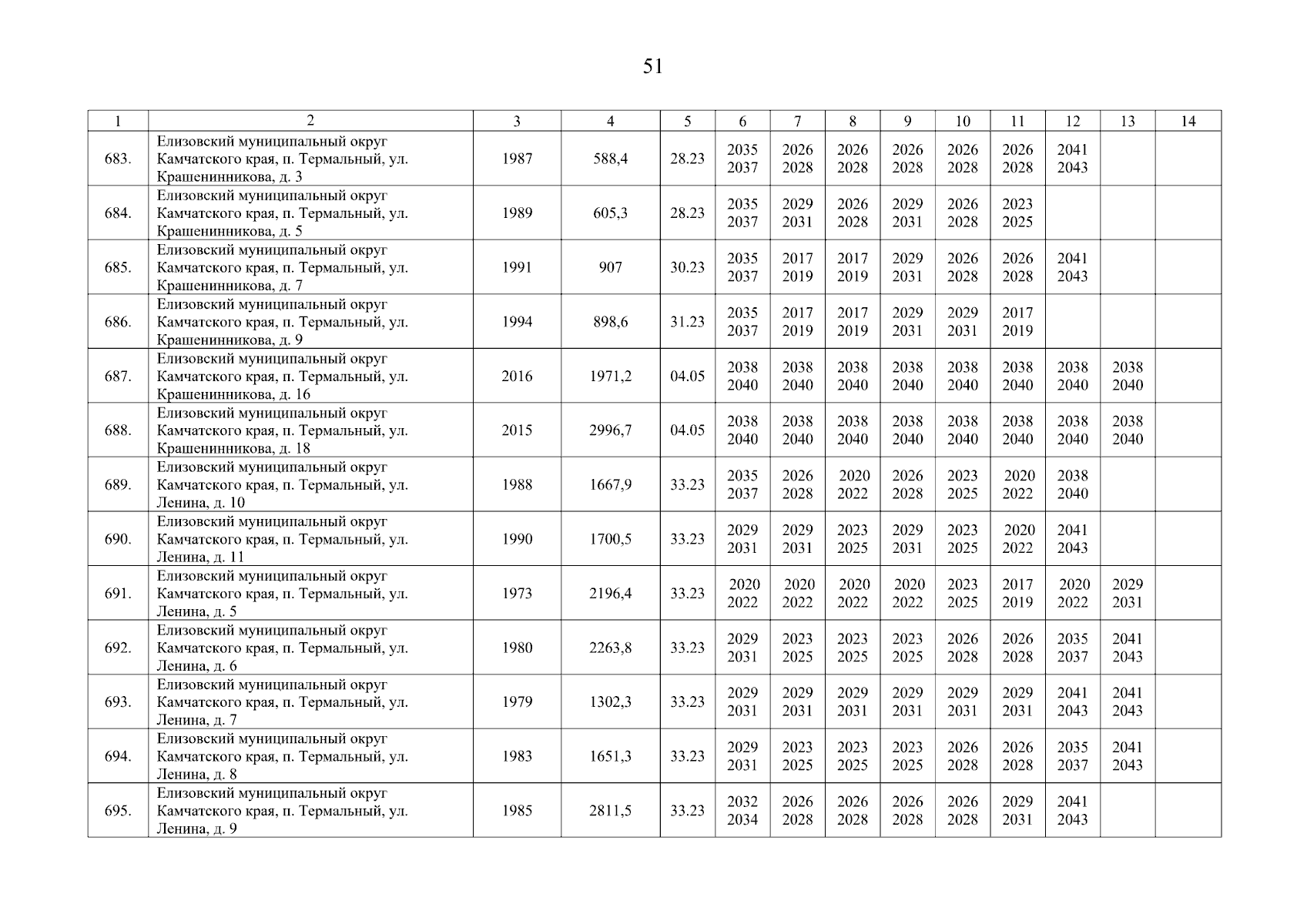 51

| 1 | 2 | 3 | 4 | 5 | 6 | 7 | 8 | 9 | 10 | 11 | 12 | 13 | 14 |
|---|---|---|---|---|---|---|---|---|---|---|---|---|---|
| 683. | Елизовский муниципальный округ Камчатского края, п. Термальный, ул. Крашенинникова, д. 3 | 1987 | 588,4 | 28.23 | 2035 2037 | 2026 2028 | 2026 2028 | 2026 2028 | 2026 2028 | 2026 2028 | 2041 2043 | | |
| 684. | Елизовский муниципальный округ Камчатского края, п. Термальный, ул. Крашенинникова, д. 5 | 1989 | 605,3 | 28.23 | 2035 2037 | 2029 2031 | 2026 2028 | 2029 2031 | 2026 2028 | 2023 2025 | | | |
| 685. | Елизовский муниципальный округ Камчатского края, п. Термальный, ул. Крашенинникова, д. 7 | 1991 | 907 | 30.23 | 2035 2037 | 2017 2019 | 2017 2019 | 2029 2031 | 2026 2028 | 2026 2028 | 2041 2043 | | |
| 686. | Елизовский муниципальный округ Камчатского края, п. Термальный, ул. Крашенинникова, д. 9 | 1994 | 898,6 | 31.23 | 2035 2037 | 2017 2019 | 2017 2019 | 2029 2031 | 2029 2031 | 2017 2019 | | | |
| 687. | Елизовский муниципальный округ Камчатского края, п. Термальный, ул. Крашенинникова, д. 16 | 2016 | 1971,2 | 04.05 | 2038 2040 | 2038 2040 | 2038 2040 | 2038 2040 | 2038 2040 | 2038 2040 | 2038 2040 | 2038 2040 | |
| 688. | Елизовский муниципальный округ Камчатского края, п. Термальный, ул. Крашенинникова, д. 18 | 2015 | 2996,7 | 04.05 | 2038 2040 | 2038 2040 | 2038 2040 | 2038 2040 | 2038 2040 | 2038 2040 | 2038 2040 | 2038 2040 | |
| 689. | Елизовский муниципальный округ Камчатского края, п. Термальный, ул. Ленина, д. 10 | 1988 | 1667,9 | 33.23 | 2035 2037 | 2026 2028 | 2020 2022 | 2026 2028 | 2023 2025 | 2020 2022 | 2038 2040 | | |
| 690. | Елизовский муниципальный округ Камчатского края, п. Термальный, ул. Ленина, д. 11 | 1990 | 1700,5 | 33.23 | 2029 2031 | 2029 2031 | 2023 2025 | 2029 2031 | 2023 2025 | 2020 2022 | 2041 2043 | | |
| 691. | Елизовский муниципальный округ Камчатского края, п. Термальный, ул. Ленина, д. 5 | 1973 | 2196,4 | 33.23 | 2020 2022 | 2020 2022 | 2020 2022 | 2020 2022 | 2023 2025 | 2017 2019 | 2020 2022 | 2029 2031 | |
| 692. | Елизовский муниципальный округ Камчатского края, п. Термальный, ул. Ленина, д. 6 | 1980 | 2263,8 | 33.23 | 2029 2031 | 2023 2025 | 2023 2025 | 2023 2025 | 2026 2028 | 2026 2028 | 2035 2037 | 2041 2043 | |
| 693. | Елизовский муниципальный округ Камчатского края, п. Термальный, ул. Ленина, д. 7 | 1979 | 1302,3 | 33.23 | 2029 2031 | 2029 2031 | 2029 2031 | 2029 2031 | 2029 2031 | 2029 2031 | 2041 2043 | 2041 2043 | |
| 694. | Елизовский муниципальный округ Камчатского края, п. Термальный, ул. Ленина, д. 8 | 1983 | 1651,3 | 33.23 | 2029 2031 | 2023 2025 | 2023 2025 | 2023 2025 | 2026 2028 | 2026 2028 | 2035 2037 | 2041 2043 | |
| 695. | Елизовский муниципальный округ Камчатского края, п. Термальный, ул. Ленина, д. 9 | 1985 | 2811,5 | 33.23 | 2032 2034 | 2026 2028 | 2026 2028 | 2026 2028 | 2026 2028 | 2029 2031 | 2041 2043 | | |